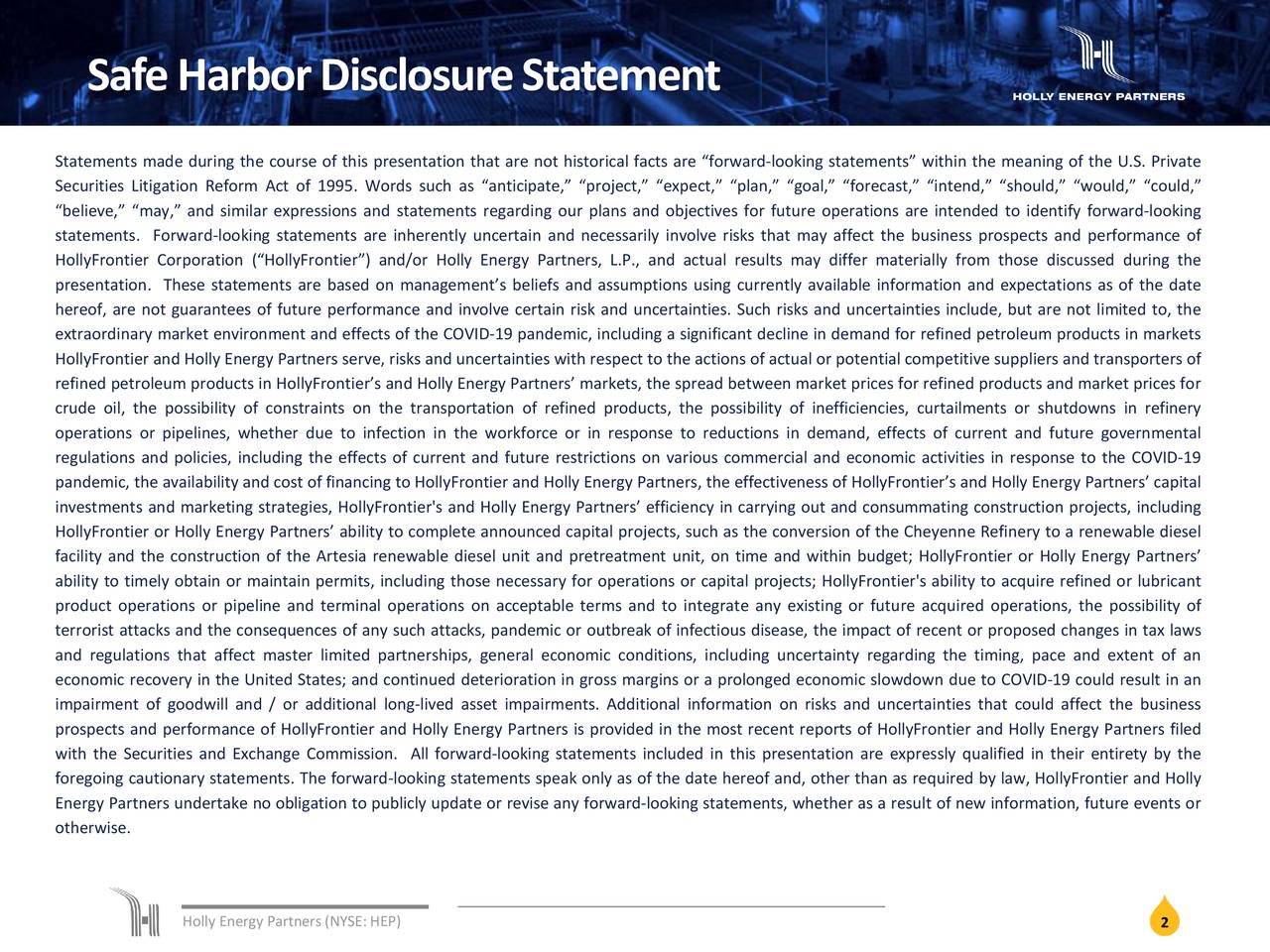 Safe Harbor Disclosure Statement

HOLLY ENERGY PARTNERS

Statements made during the course of this presentation that are not historical facts are “forward-looking statements” within the meaning of the U.S. Private Securities Litigation Reform Act of 1995. Words such as “anticipate,” “project,” “expect,” “plan,” “goal,” “forecast,” “intend,” “should,” “would,” “could,” “believe,” “may,” and similar expressions and statements regarding our plans and objectives for future operations are intended to identify forward-looking statements. Forward-looking statements are inherently uncertain and necessarily involve risks that may affect the business prospects and performance of HollyFrontier Corporation (“HollyFrontier”) and/or Holly Energy Partners, L.P., and actual results may differ materially from those discussed during the presentation. These statements are based on management’s beliefs and assumptions using currently available information and expectations as of the date hereof, are not guarantees of future performance and involve certain risk and uncertainties. Such risks and uncertainties include, but are not limited to, the extraordinary market environment and effects of the COVID-19 pandemic, including a significant decline in demand for refined petroleum products in markets HollyFrontier and Holly Energy Partners serve, risks and uncertainties with respect to the actions of actual or potential competitive suppliers and transporters of refined petroleum products in HollyFrontier’s and Holly Energy Partners’ markets, the spread between market prices for refined products and market prices for crude oil, the possibility of constraints on the transportation of refined products, the possibility of inefficiencies, curtailments or shutdowns in refinery operations or pipelines, whether due to infection in the workforce or in response to reductions in demand, effects of current and future governmental regulations and policies, including the effects of current and future restrictions on various commercial and economic activities in response to the COVID-19 pandemic, the availability and cost of financing to HollyFrontier and Holly Energy Partners, the effectiveness of HollyFrontier’s and Holly Energy Partners’ capital investments and marketing strategies, HollyFrontier's and Holly Energy Partners’ efficiency in carrying out and consummating construction projects, including HollyFrontier or Holly Energy Partners’ ability to complete announced capital projects, such as the conversion of the Cheyenne Refinery to a renewable diesel facility and the construction of the Artesia renewable diesel unit and pretreatment unit, on time and within budget; HollyFrontier or Holly Energy Partners’ ability to timely obtain or maintain permits, including those necessary for operations or capital projects; HollyFrontier's ability to acquire refined or lubricant product operations or pipeline and terminal operations on acceptable terms and to integrate any existing or future acquired operations, the possibility of terrorist attacks and the consequences of any such attacks, pandemic or outbreak of infectious disease, the impact of recent or proposed changes in tax laws and regulations that affect master limited partnerships, general economic conditions, including uncertainty regarding the timing, pace and extent of an economic recovery in the United States; and continued deterioration in gross margins or a prolonged economic slowdown due to COVID-19 could result in an impairment of goodwill and / or additional long-lived asset impairments. Additional information on risks and uncertainties that could affect the business prospects and performance of HollyFrontier and Holly Energy Partners is provided in the most recent reports of HollyFrontier and Holly Energy Partners filed with the Securities and Exchange Commission. All forward-looking statements included in this presentation are expressly qualified in their entirety by the foregoing cautionary statements. The forward-looking statements speak only as of the date hereof and, other than as required by law, HollyFrontier and Holly Energy Partners undertake no obligation to publicly update or revise any forward-looking statements, whether as a result of new information, future events or otherwise.

Holly Energy Partners (NYSE: HEP)

2